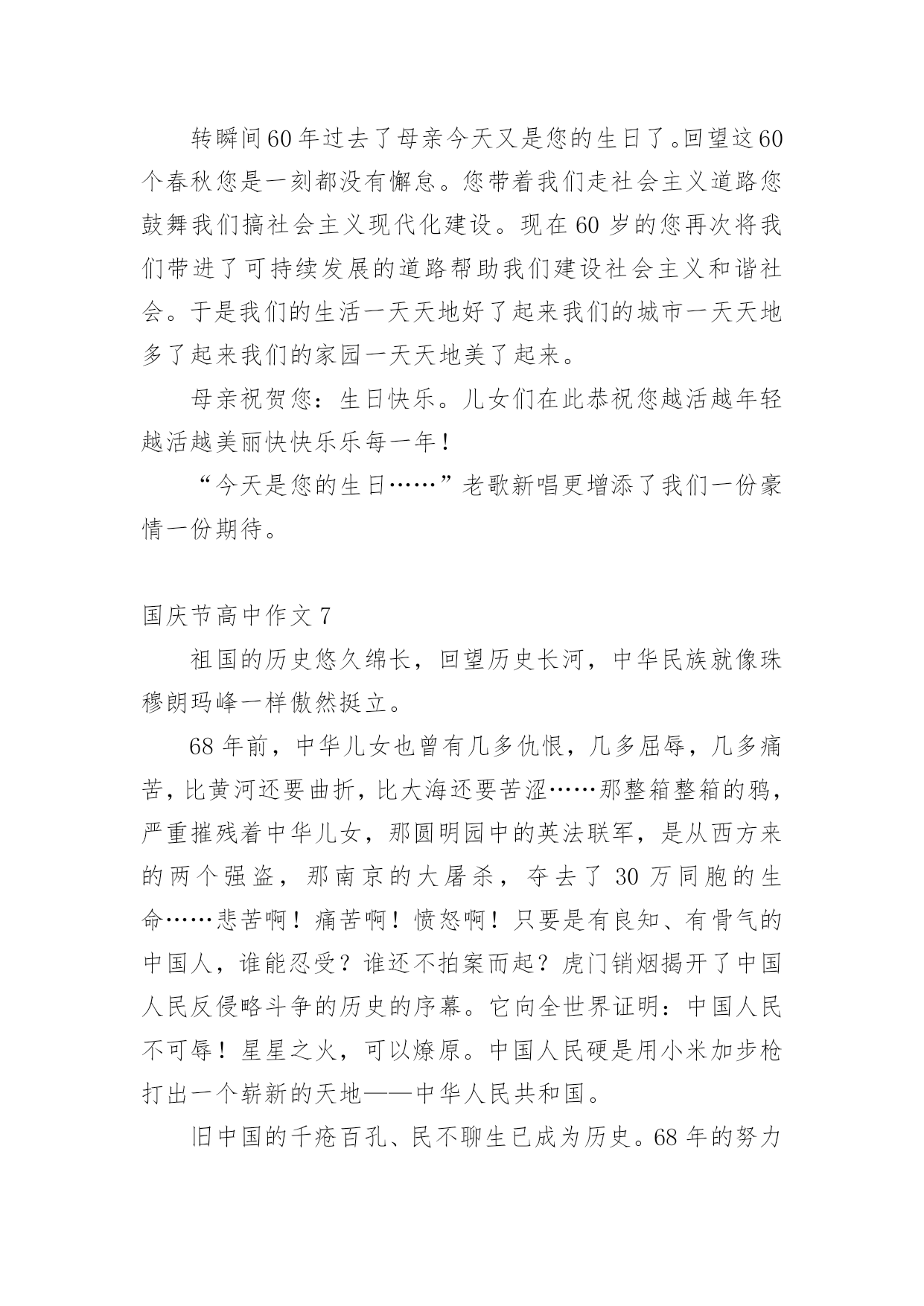 转瞬间60年过去了母亲今天又是您的生日了。回望这60个春秋您是一刻都没有懈怠。您带着我们走社会主义道路您鼓舞我们搞社会主义现代化建设。现在60岁的您再次将我们带进了可持续发展的道路帮助我们建设社会主义和谐社会。于是我们的生活一天天地好了起来我们的城市一天天地多了起来我们的家园一天天地美了起来。

母亲祝贺您：生日快乐。儿女们在此恭祝您越活越年轻越活越美丽快快乐乐每一年！

“今天是您的生日……”老歌新唱更增添了我们一份豪情一份期待。

国庆节高中作文7

祖国的历史悠久绵长，回望历史长河，中华民族就像珠穆朗玛峰一样傲然挺立。

68年前，中华儿女也曾有几多仇恨，几多屈辱，几多痛苦，比黄河还要曲折，比大海还要苦涩……那整箱整箱的鸦，严重摧残着中华儿女，那圆明园中的英法联军，是从西方来的两个强盗，那南京的大屠杀，夺去了30万同胞的生命……悲苦啊！痛苦啊！愤怒啊！只要是有良知、有骨气的中国人，谁能忍受？谁还不拍案而起？虎门销烟揭开了中国人民反侵略斗争的历史的序幕。它向全世界证明：中国人民不可辱！星星之火，可以燎原。中国人民硬是用小米加步枪打出一个崭新的天地——中华人民共和国。

旧中国的千疮百孔、民不聊生已成为历史。68年的努力